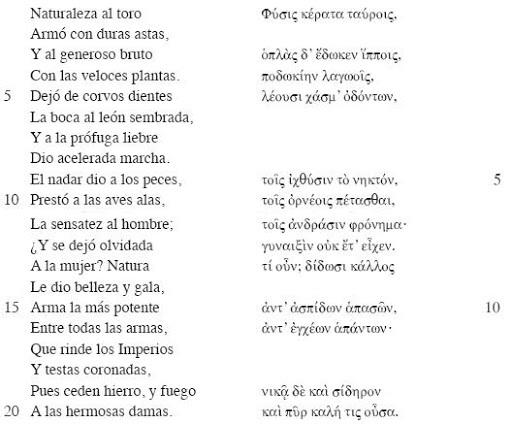 Naturaleza al toro
Armó con duras astas,
Y al generoso bruto
Con las veloces plantas.
5 Dejó de corvos dientes
La boca al león sembrada,
Y a la prófuga liebre
Dio acelerada marcha.
El nadar dio a los peces,
10 Prestó a las aves alas,
La sensatez al hombre;
¿Y se dejó olvidada
A la mujer? Natura
Le dio belleza y gala,
15 Arma la más potente
Entre todas las armas,
Que rinde los Imperios
Y testas coronadas,
Pues ceden hierro, y fuego
20 A las hermosas damas.

Φύσις κέρατα ταύροις,
ὁπλὰς δ᾽ ἔδωκεν ἵπποις,
ποδωκίην λαγωοῖς,
λέουσι χάσμ᾽ ὀδόντων,
τοῖς ἰχθύσιν τὸ νηκτόν, 5
τοῖς ὀρνέοις πέτασθαι,
τοῖς ἀνδράσιν φρόνημα·
γυναιξὶν οὐκ ἔτ᾽ εἶχεν.
τί οὖν; δίδωσι κάλλος
ἀντ᾽ ἀσπίδων ἁπασῶν, 10
ἀντ᾽ ἐγχέων ἁπάντων·
νικᾷ δὲ καὶ σίδηρον
καὶ πῦρ καλή τις οὖσα.